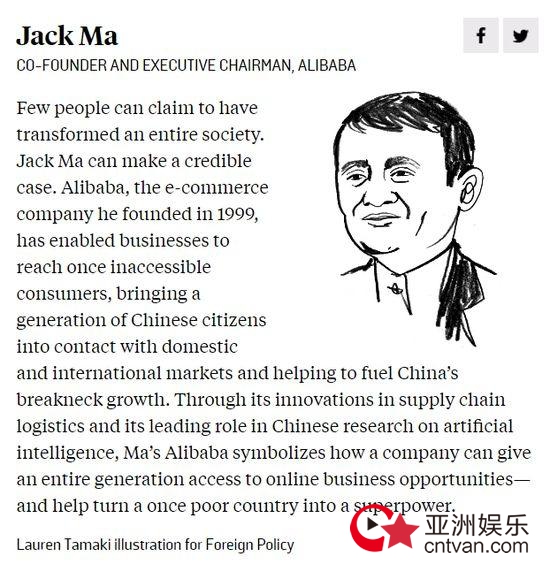 Jack Ma

CO-FOUNDER AND EXECUTIVE CHAIRMAN, ALIBABA

Few people can claim to have transformed an entire society. Jack Ma can make a credible case. Alibaba, the e-commerce company he founded in 1999, has enabled businesses to reach once inaccessible consumers, bringing a generation of Chinese citizens into contact with domestic and international markets and helping to fuel China's breakneck growth. Through its innovations in supply chain logistics and its leading role in Chinese research on artificial intelligence, Ma's Alibaba symbolizes how a company can give an entire generation access to online business opportunities—and help turn a once poor country into a superpower.

Lauren Tamaki illustration for Foreign Policy

亚洲娱乐
cntvan.com